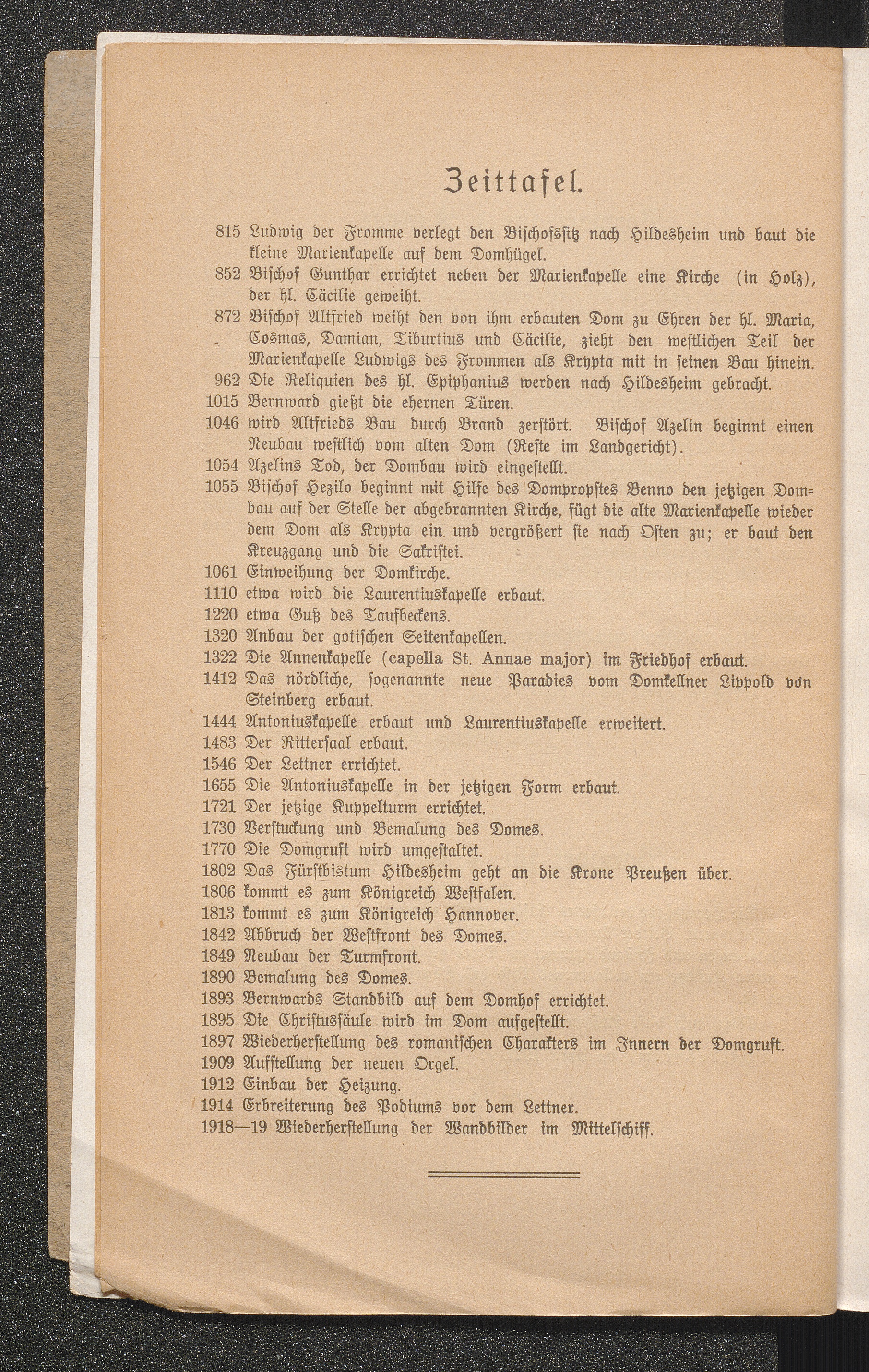 Zeittafel.

815 Ludwig der Fromme verlegt den Bischofssitz nach Hildesheim und baut die kleine Marienkapelle auf dem Domhügel.
852 Bischof Gunthar errichtet neben der Marienkapelle eine Kirche (in Holz), der hl. Cäcilie geweiht.
872 Bischof Altfried weiht den von ihm erbauten Dom zu Ehren der hl. Maria, Cosmas, Damian, Tiburtius und Cäcilie, zieht den westlichen Teil der Marienkapelle Ludwigs des Frommen als Krypta mit in seinen Bau hinein.
962 Die Reliquien des hl. Epiphanius werden nach Hildesheim gebracht.
1015 Bernward gießt die ehernen Türen.
1046 wird Altfrieds Bau durch Brand zerstört. Bischof Azelin beginnt einen Neubau westlich vom alten Dom (Reste im Landgericht).
1054 Azelins Tod, der Dombau wird eingestellt.
1055 Bischof Hezilo beginnt mit Hilfe des Dompropstes Benno den jetzigen Dombau auf der Stelle der abgebrannten Kirche, fügt die alte Marienkapelle wieder dem Dom als Krypta ein und vergrößert sie nach Osten zu; er baut den Kreuzgang und die Sakristei.
1061 Einweihung der Domkirche.
1110 etwa wird die Laurentiuskapelle erbaut.
1220 etwa Guß des Taufbeckens.
1320 Anbau der gotischen Seitenkapellen.
1322 Die Annenkapelle (capella St. Annae major) im Friedhof erbaut.
1412 Das nördliche, sogenannte neue Paradies vom Domkellner Lippold von Steinberg erbaut.
1444 Antoniuskapelle erbaut und Laurentiuskapelle erweitert.
1483 Der Rittersaal erbaut.
1546 Der Lettner errichtet.
1655 Die Antoniuskapelle in der jetzigen Form erbaut.
1721 Der jetzige Kuppelturm errichtet.
1730 Verstuckung und Bemalung des Domes.
1770 Die Domgruft wird umgestaltet.
1802 Das Fürstbistum Hildesheim geht an die Krone Preußen über.
1806 kommt es zum Königreich Westfalen.
1813 kommt es zum Königreich Hannover.
1842 Abbruch der Westfront des Domes.
1849 Neubau der Turmfront.
1890 Bemalung des Domes.
1893 Bernwards Standbild auf dem Domhof errichtet.
1895 Die Christussäule wird im Dom aufgestellt.
1897 Wiederherstellung des romanischen Charakters im Innern der Domgruft.
1909 Aufstellung der neuen Orgel.
1912 Einbau der Heizung.
1914 Erbreiterung des Podiums vor dem Lettner.
1918—19 Wiederherstellung der Wandbilder im Mittelschiff.